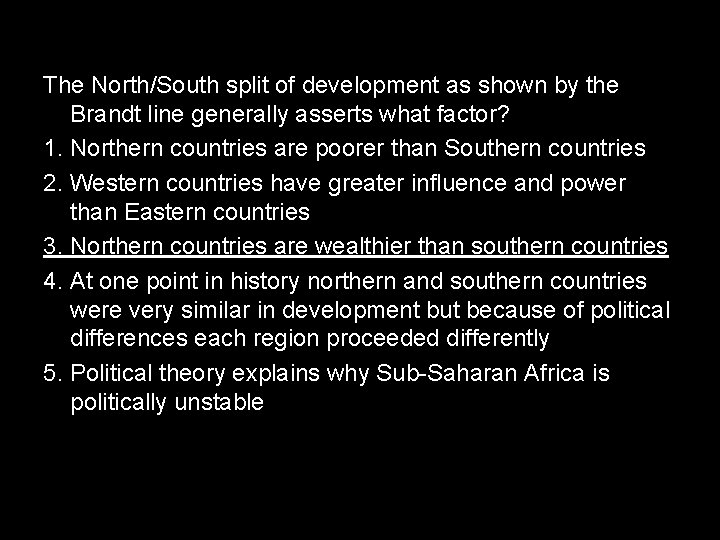 The North/South split of development as shown by the Brandt line generally asserts what factor?

1. Northern countries are poorer than Southern countries

2. Western countries have greater influence and power than Eastern countries

3. Northern countries are wealthier than southern countries

4. At one point in history northern and southern countries were very similar in development but because of political differences each region proceeded differently

5. Political theory explains why Sub-Saharan Africa is politically unstable